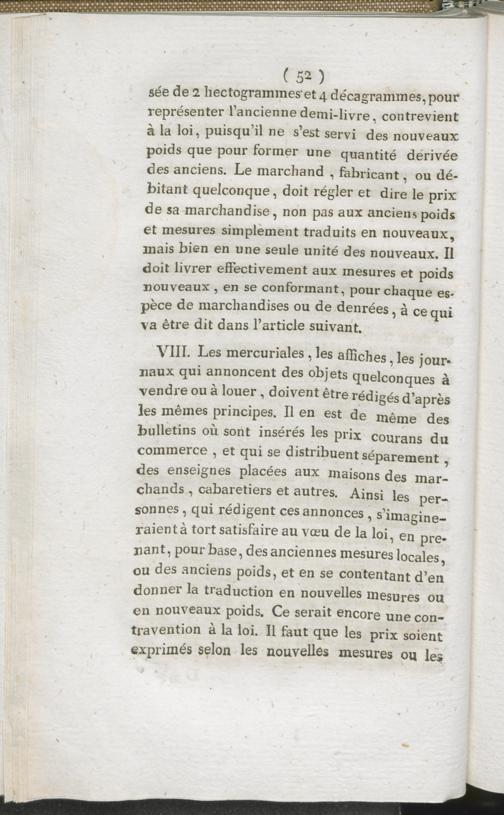 ( 52 )
sée de 2 hectogrammes et 4 décagrammes, pour représenter l'ancienne demi-livre, contrevient à la loi, puisqu'il ne s'est servi des nouveaux poids que pour former une quantité dérivée des anciens. Le marchand, fabricant, ou débitant quelconque, doit régler et dire le prix de sa marchandise, non pas aux anciens poids et mesures simplement traduits en nouveaux, mais bien en une seule unité des nouveaux. Il doit livrer effectivement aux mesures et poids nouveaux, en se conformant, pour chaque espèce de marchandises ou de denrées, à ce qui va être dit dans l'article suivant.

VIII. Les mercuriales, les affiches, les journaux qui annoncent des objets quelconques à vendre ou à louer, doivent être rédigés d'après les mêmes principes. Il en est de même des bulletins où sont insérés les prix courans du commerce, et qui se distribuent séparement, des enseignes placées aux maisons des marchands, cabaretiers et autres. Ainsi les personnes, qui rédigent ces annonces, s'imagineraient à tort satisfaire au vœu de la loi, en prenant, pour base, des anciennes mesures locales, ou des anciens poids, et en se contentant d'en donner la traduction en nouvelles mesures ou en nouveaux poids. Ce serait encore une contravention à la loi. Il faut que les prix soient exprimés selon les nouvelles mesures ou les